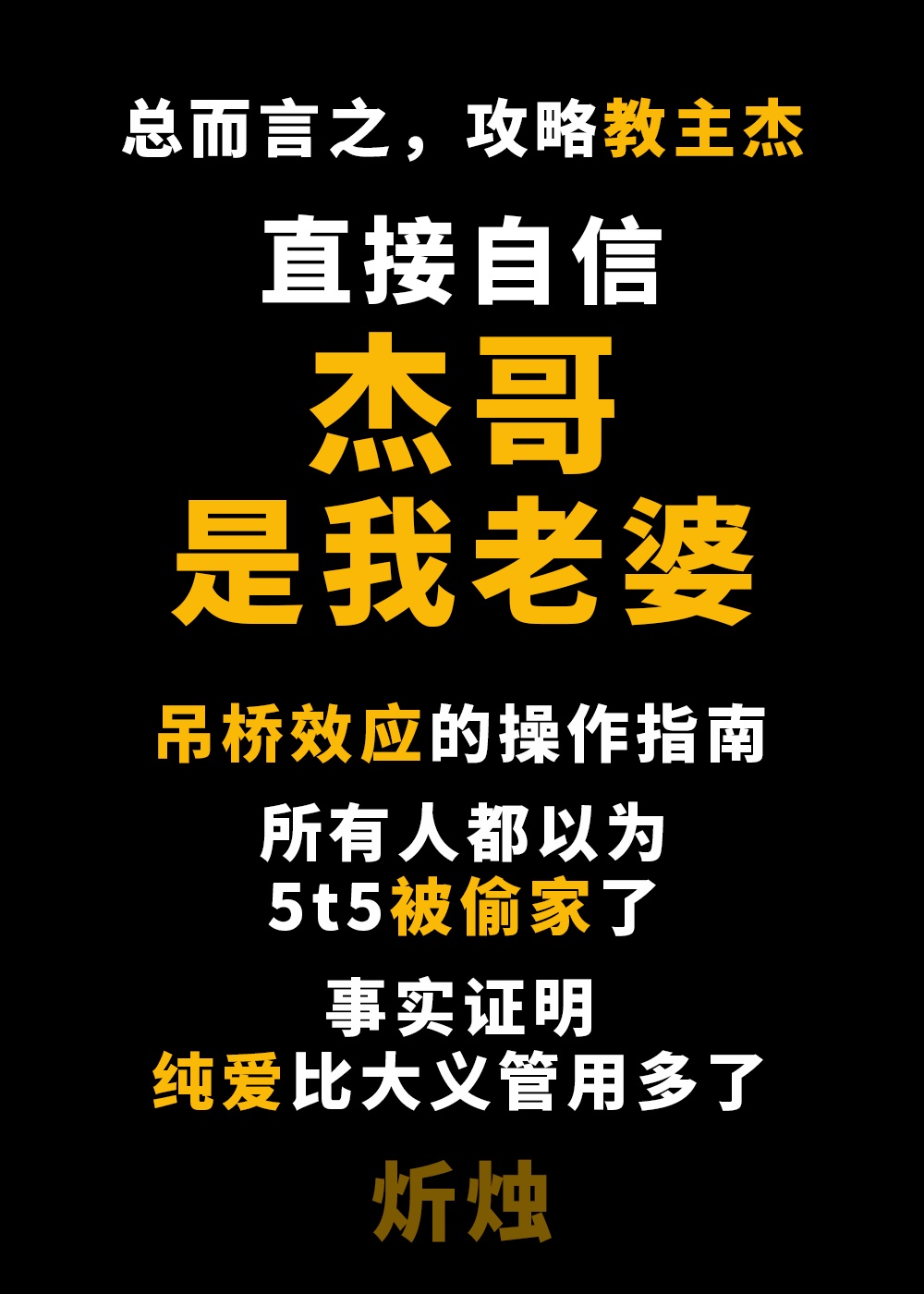 总而言之，攻略教主杰

直接自信
杰哥
是我老婆

吊桥效应的操作指南

所有人都以为
5t5被偷家了

事实证明
纯爱比大义管用多了

炘烛